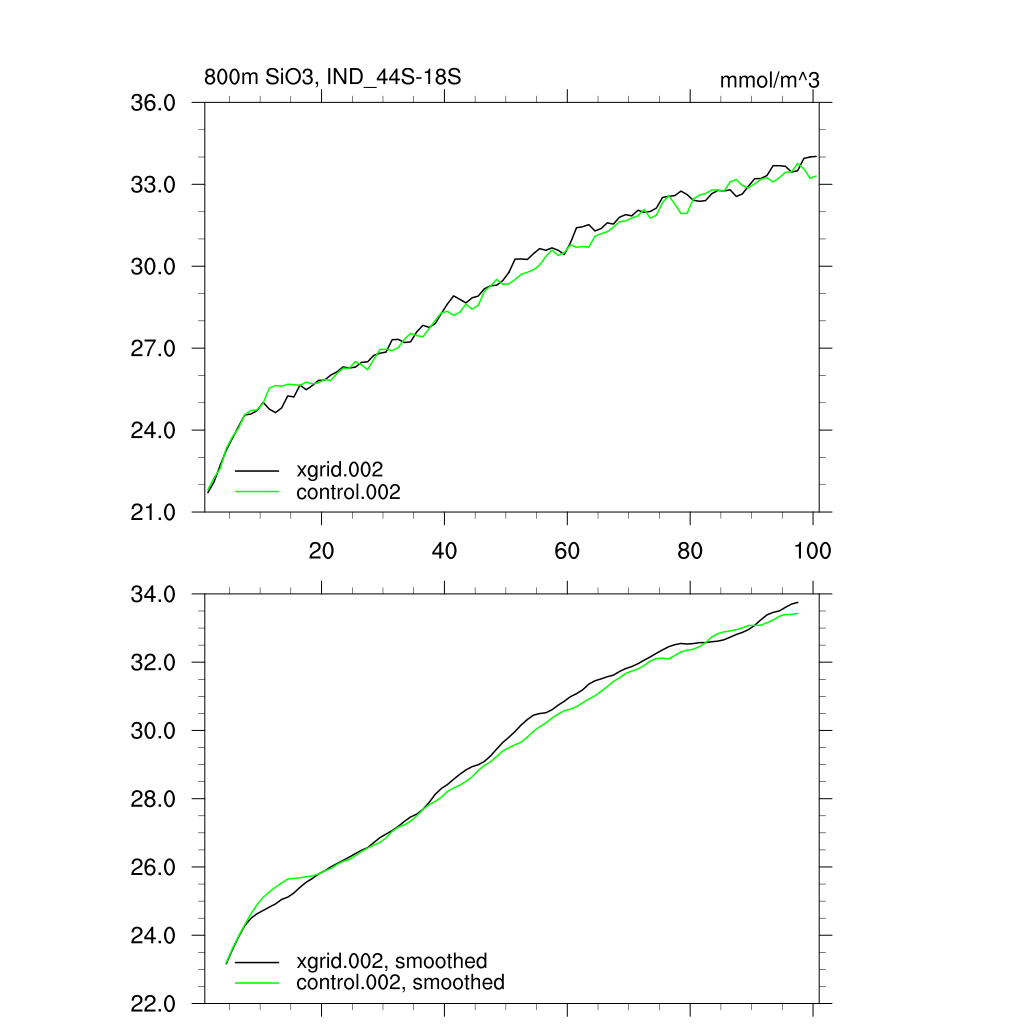 800m SiO3, IND_44S-18S

mmol/m^3

36.0
33.0
30.0
27.0
24.0
21.0

xgrid.002
control.002

20
40
60
80
100

34.0
32.0
30.0
28.0
26.0
24.0
22.0

xgrid.002, smoothed
control.002, smoothed